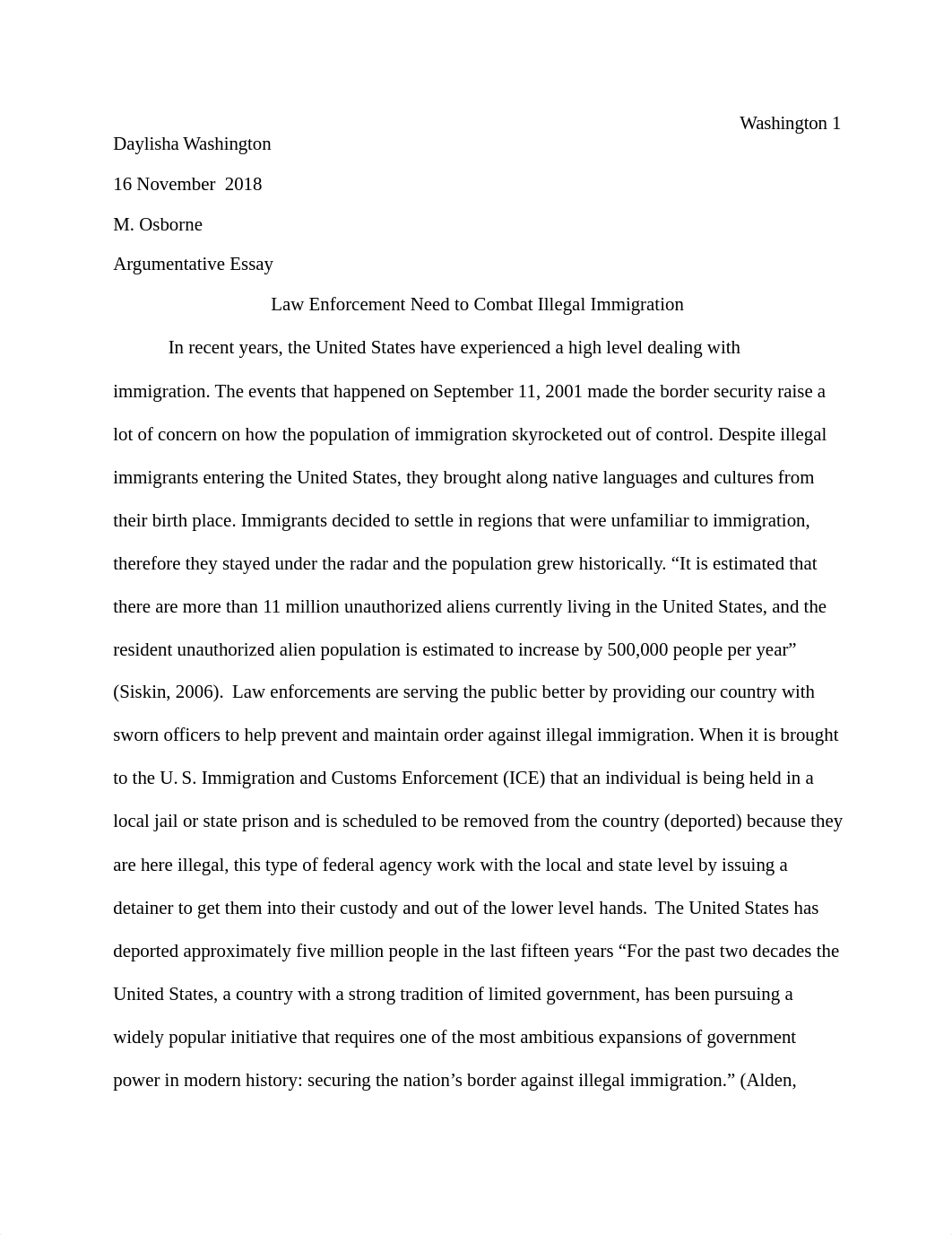 Washington 1

Daylisha Washington

16 November 2018

M. Osborne

Argumentative Essay

Law Enforcement Need to Combat Illegal Immigration

In recent years, the United States have experienced a high level dealing with immigration. The events that happened on September 11, 2001 made the border security raise a lot of concern on how the population of immigration skyrocketed out of control. Despite illegal immigrants entering the United States, they brought along native languages and cultures from their birth place. Immigrants decided to settle in regions that were unfamiliar to immigration, therefore they stayed under the radar and the population grew historically. “It is estimated that there are more than 11 million unauthorized aliens currently living in the United States, and the resident unauthorized alien population is estimated to increase by 500,000 people per year” (Siskin, 2006). Law enforcements are serving the public better by providing our country with sworn officers to help prevent and maintain order against illegal immigration. When it is brought to the U. S. Immigration and Customs Enforcement (ICE) that an individual is being held in a local jail or state prison and is scheduled to be removed from the country (deported) because they are here illegal, this type of federal agency work with the local and state level by issuing a detainer to get them into their custody and out of the lower level hands. The United States has deported approximately five million people in the last fifteen years “For the past two decades the United States, a country with a strong tradition of limited government, has been pursuing a widely popular initiative that requires one of the most ambitious expansions of government power in modern history: securing the nation’s border against illegal immigration.” (Alden,